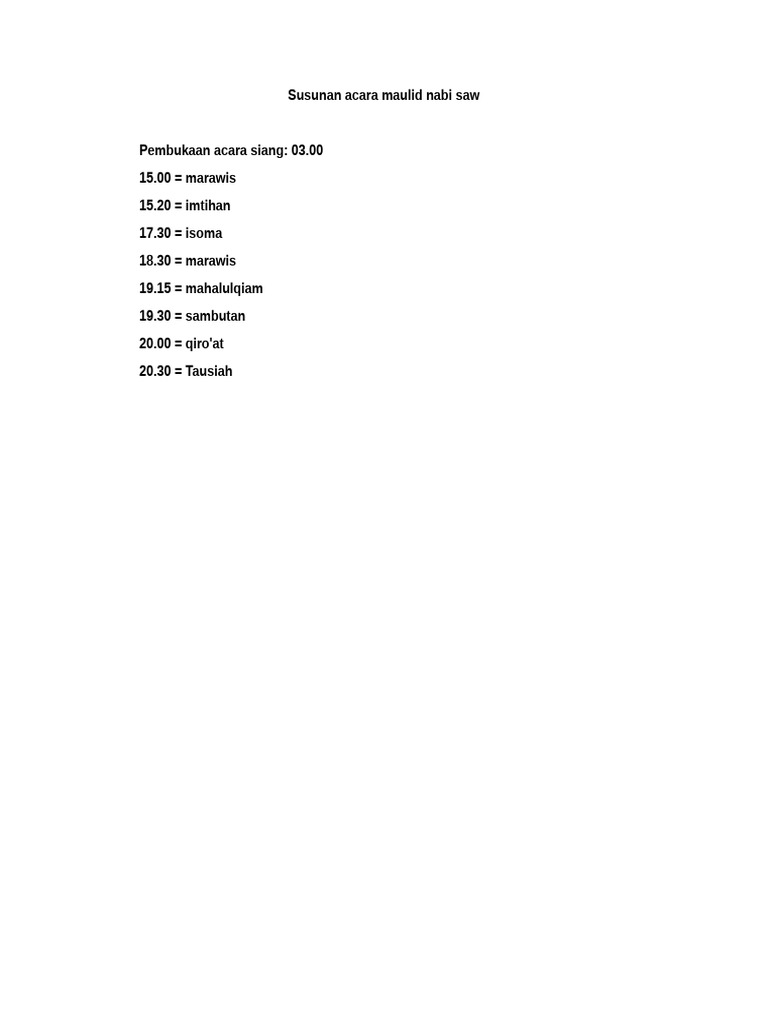 Susunan acara maulid nabi saw

Pembukaan acara siang: 03.00

15.00 = marawis

15.20 = imtihan

17.30 = isoma

18.30 = marawis

19.15 = mahalulqiam

19.30 = sambutan

20.00 = qiro'at

20.30 = Tausiah